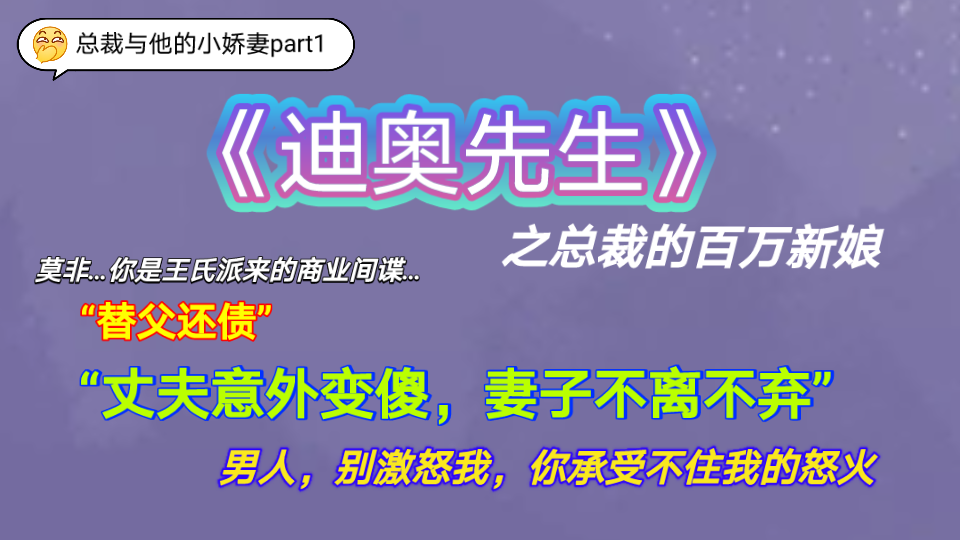 总裁与他的小娇妻part1

《迪奥先生》

之总裁的百万新娘

莫非...你是王氏派来的商业间谍...

“替父还债”

“丈夫意外变傻，妻子不离不弃”

男人，别激怒我，你承受不住我的怒火